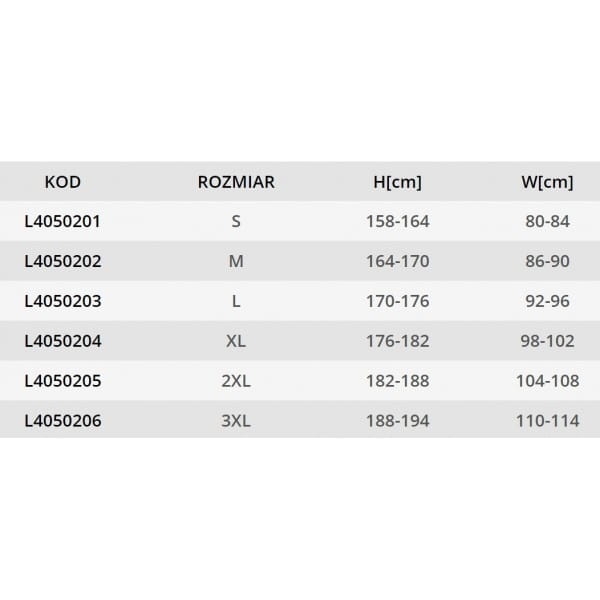 | KOD | ROZMIAR | H[cm] | W[cm] |
|---|---|---|---|
| L4050201 | S | 158-164 | 80-84 |
| L4050202 | M | 164-170 | 86-90 |
| L4050203 | L | 170-176 | 92-96 |
| L4050204 | XL | 176-182 | 98-102 |
| L4050205 | 2XL | 182-188 | 104-108 |
| L4050206 | 3XL | 188-194 | 110-114 |